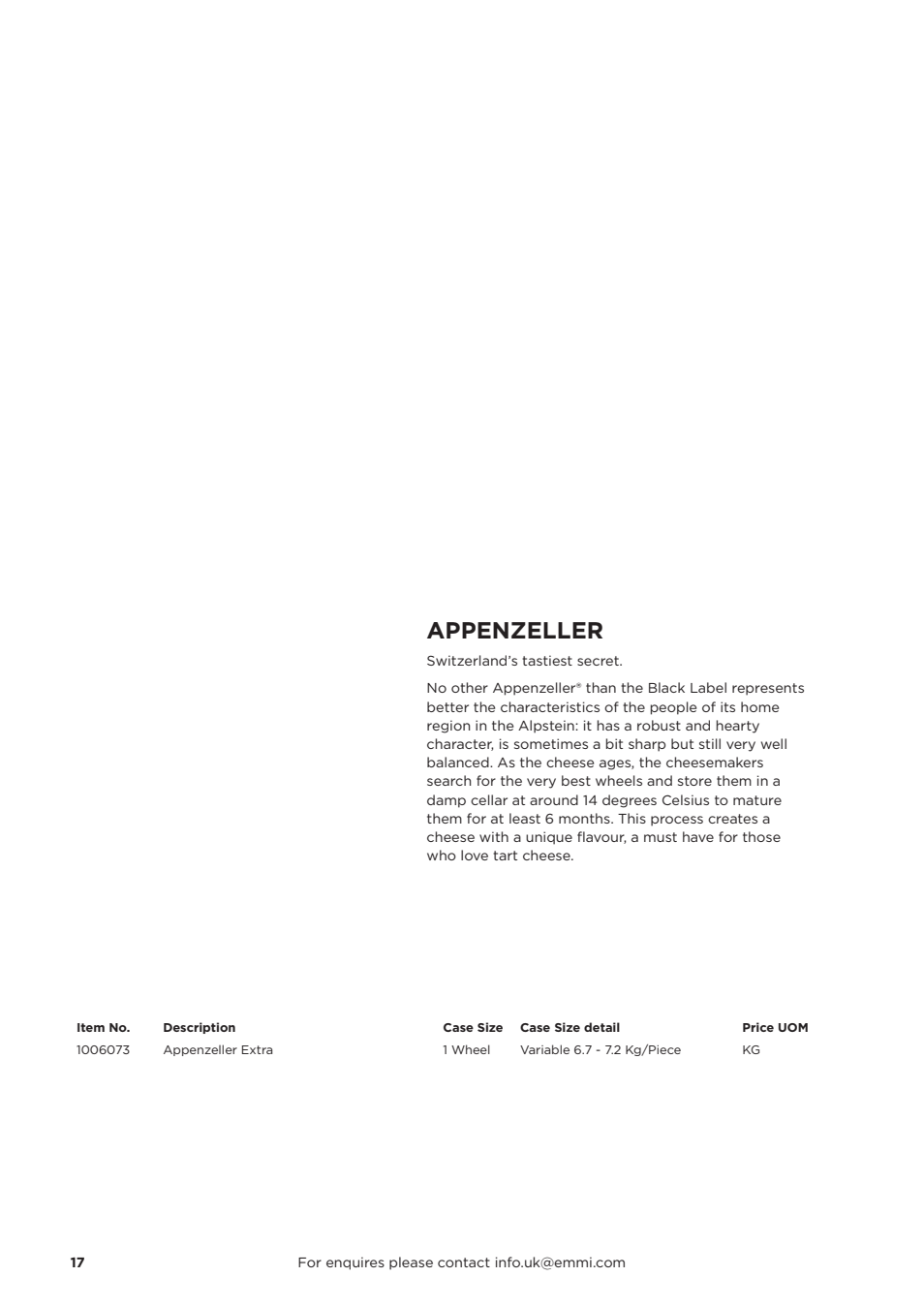 APPENZELLER

Switzerland's tastiest secret.

No other Appenzeller® than the Black Label represents better the characteristics of the people of its home region in the Alpstein: it has a robust and hearty character, is sometimes a bit sharp but still very well balanced. As the cheese ages, the cheesemakers search for the very best wheels and store them in a damp cellar at around 14 degrees Celsius to mature them for at least 6 months. This process creates a cheese with a unique flavour, a must have for those who love tart cheese.

| Item No. | Description | Case Size | Case Size detail | Price UOM |
|---|---|---|---|---|
| 1006073 | Appenzeller Extra | 1 Wheel | Variable 6.7 - 7.2 Kg/Piece | KG |

17 For enquires please contact info.uk@emmi.com